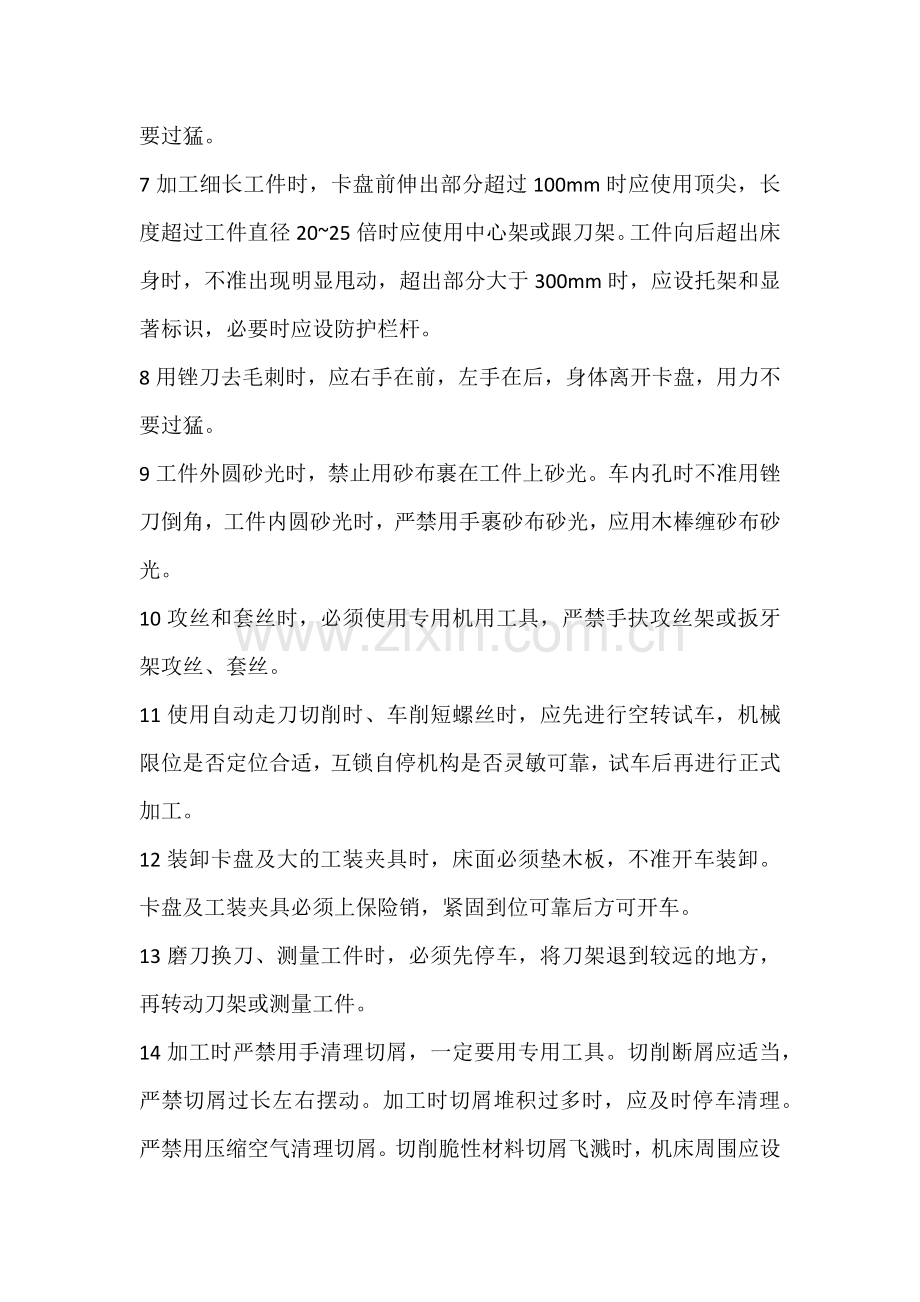 要过猛。

7加工细长工件时，卡盘前伸出部分超过100mm时应使用顶尖，长度超过工件直径20~25倍时应使用中心架或跟刀架。工件向后超出床身时，不准出现明显甩动，超出部分大于300mm时，应设托架和显著标识，必要时应设防护栏杆。

8用锉刀去毛刺时，应右手在前，左手在后，身体离开卡盘，用力不要过猛。

9工件外圆砂光时，禁止用砂布裹在工件上砂光。车内孔时不准用锉刀倒角，工件内圆砂光时，严禁用手裹砂布砂光，应用木棒缠砂布砂光。

10攻丝和套丝时，必须使用专用机用工具，严禁手扶攻丝架或扳牙架攻丝、套丝。

11使用自动走刀切削时、车削短螺丝时，应先进行空转试车，机械限位是否定位合适，互锁自停机构是否灵敏可靠，试车后再进行正式加工。

12装卸卡盘及大的工装夹具时，床面必须垫木板，不准开车装卸。卡盘及工装夹具必须上保险销，紧固到位可靠后方可开车。

13磨刀换刀、测量工件时，必须先停车，将刀架退到较远的地方，再转动刀架或测量工件。

14加工时严禁用手清理切屑，一定要用专用工具。切削断屑应适当，严禁切屑过长左右摆动。加工时切屑堆积过多时，应及时停车清理。严禁用压缩空气清理切屑。切削脆性材料切屑飞溅时，机床周围应设

www.zixin.com.cn